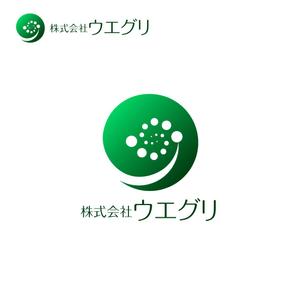 株式会社ウエグリ

株式会社ウエグリ